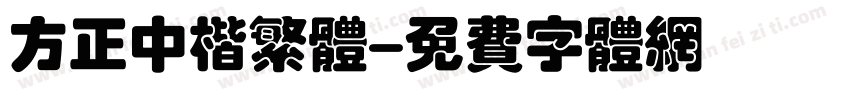 方正中楷繁體-免費字體網